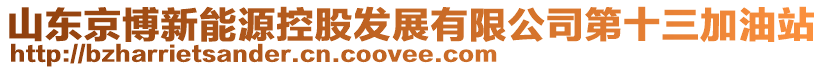 山东京博新能源控股发展有限公司第十三加油站
http://bzharrietsander.cn.coovee.com